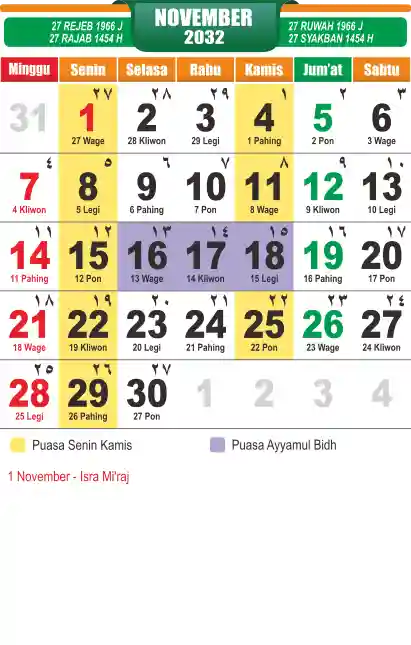 27 REJEB 1966 J
27 RAJAB 1454 H

NOVEMBER
2032

27 RUWAH 1966 J
27 SYAKBAN 1454 H

| Minggu | Senin | Selasa | Rabu | Kamis | Jum'at | Sabtu |
|---|---|---|---|---|---|---|
| 31 | ٢٧ 1 27 Wage | ٢٨ 2 28 Kliwon | ٢٩ 3 29 Legi | ١ 4 1 Pahing | ٢ 5 2 Pon | ٣ 6 3 Wage |
| ٤ 7 4 Kliwon | ٥ 8 5 Legi | ٦ 9 6 Pahing | ٧ 10 7 Pon | ٨ 11 8 Wage | ٩ 12 9 Kliwon | ١٠ 13 10 Legi |
| ١١ 14 11 Pahing | ١٢ 15 12 Pon | ١٣ 16 13 Wage | ١٤ 17 14 Kliwon | ١٥ 18 15 Legi | ١٦ 19 16 Pahing | ١٧ 20 17 Pon |
| ١٨ 21 18 Wage | ١٩ 22 19 Kliwon | ٢٠ 23 20 Legi | ٢١ 24 21 Pahing | ٢٢ 25 22 Pon | ٢٣ 26 23 Wage | ٢٤ 27 24 Kliwon |
| ٢٥ 28 25 Legi | ٢٦ 29 26 Pahing | ٢٧ 30 27 Pon | 1 | 2 | 3 | 4 |

Puasa Senin Kamis
Puasa Ayyamul Bidh

1 November - Isra Mi'raj